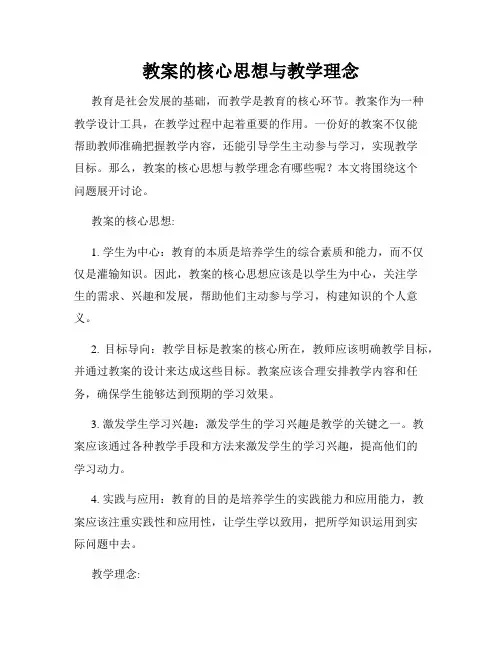 教案的核心思想与教学理念

教育是社会发展的基础，而教学是教育的核心环节。教案作为一种教学设计工具，在教学过程中起着重要的作用。一份好的教案不仅能帮助教师准确把握教学内容，还能引导学生主动参与学习，实现教学目标。那么，教案的核心思想与教学理念有哪些呢？本文将围绕这个问题展开讨论。

教案的核心思想:

1. 学生为中心：教育的本质是培养学生的综合素质和能力，而不仅仅是灌输知识。因此，教案的核心思想应该是以学生为中心，关注学生的需求、兴趣和发展，帮助他们主动参与学习，构建知识的个人意义。

2. 目标导向：教学目标是教案的核心所在，教师应该明确教学目标，并通过教案的设计来达成这些目标。教案应该合理安排教学内容和任务，确保学生能够达到预期的学习效果。

3. 激发学生学习兴趣：激发学生的学习兴趣是教学的关键之一。教案应该通过各种教学手段和方法来激发学生的学习兴趣，提高他们的学习动力。

4. 实践与应用：教育的目的是培养学生的实践能力和应用能力，教案应该注重实践性和应用性，让学生学以致用，把所学知识运用到实际问题中去。

教学理念: